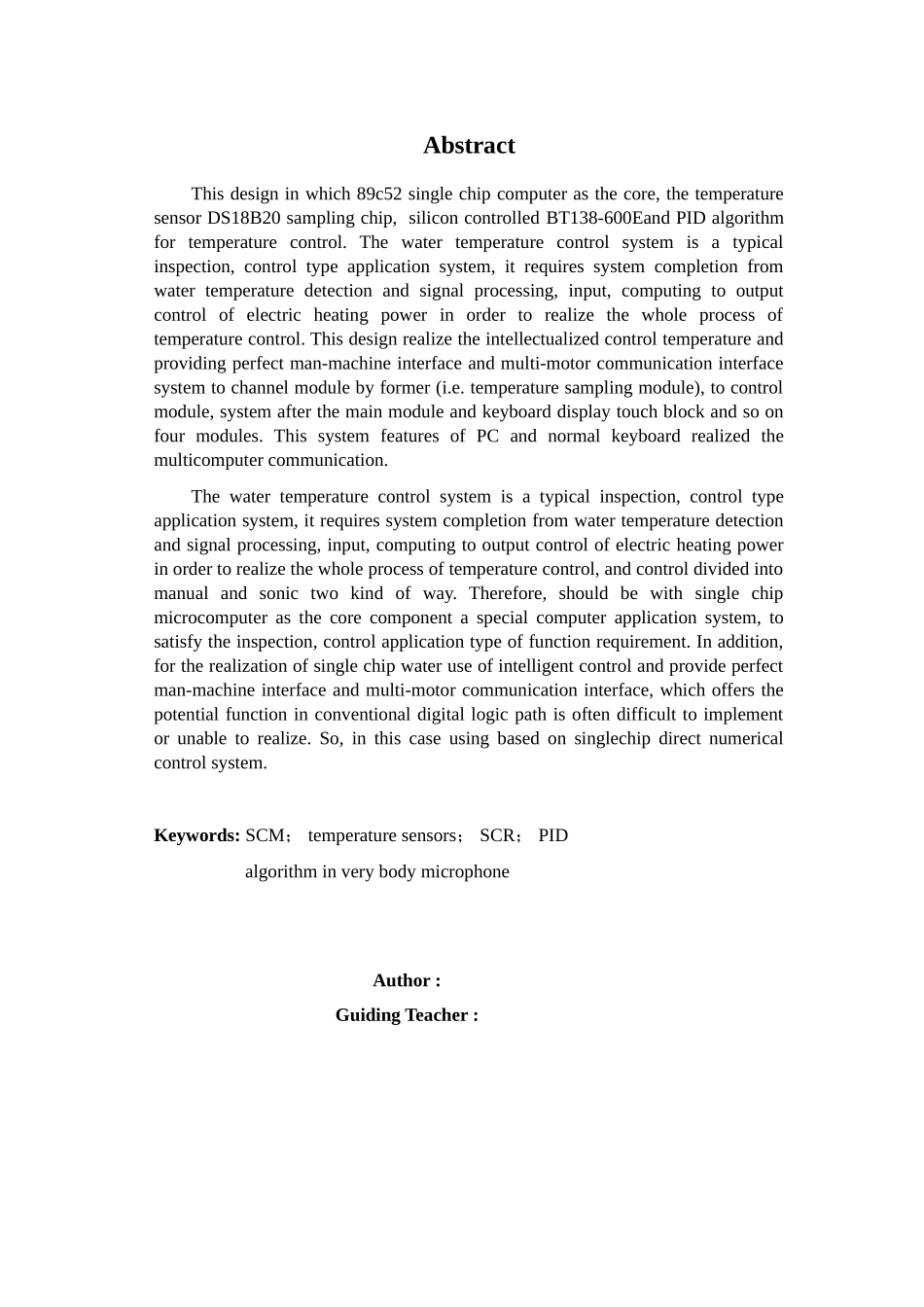 Abstract

This design in which 89c52 single chip computer as the core, the temperature sensor DS18B20 sampling chip, silicon controlled BT138-600Eand PID algorithm for temperature control. The water temperature control system is a typical inspection, control type application system, it requires system completion from water temperature detection and signal processing, input, computing to output control of electric heating power in order to realize the whole process of temperature control. This design realize the intellectualized control temperature and providing perfect man-machine interface and multi-motor communication interface system to channel module by former (i.e. temperature sampling module), to control module, system after the main module and keyboard display touch block and so on four modules. This system features of PC and normal keyboard realized the multicomputer communication.

The water temperature control system is a typical inspection, control type application system, it requires system completion from water temperature detection and signal processing, input, computing to output control of electric heating power in order to realize the whole process of temperature control, and control divided into manual and sonic two kind of way. Therefore, should be with single chip microcomputer as the core component a special computer application system, to satisfy the inspection, control application type of function requirement. In addition, for the realization of single chip water use of intelligent control and provide perfect man-machine interface and multi-motor communication interface, which offers the potential function in conventional digital logic path is often difficult to implement or unable to realize. So, in this case using based on singlechip direct numerical control system.

Keywords: SCM； temperature sensors； SCR； PID algorithm in very body microphone

Author :
Guiding Teacher :